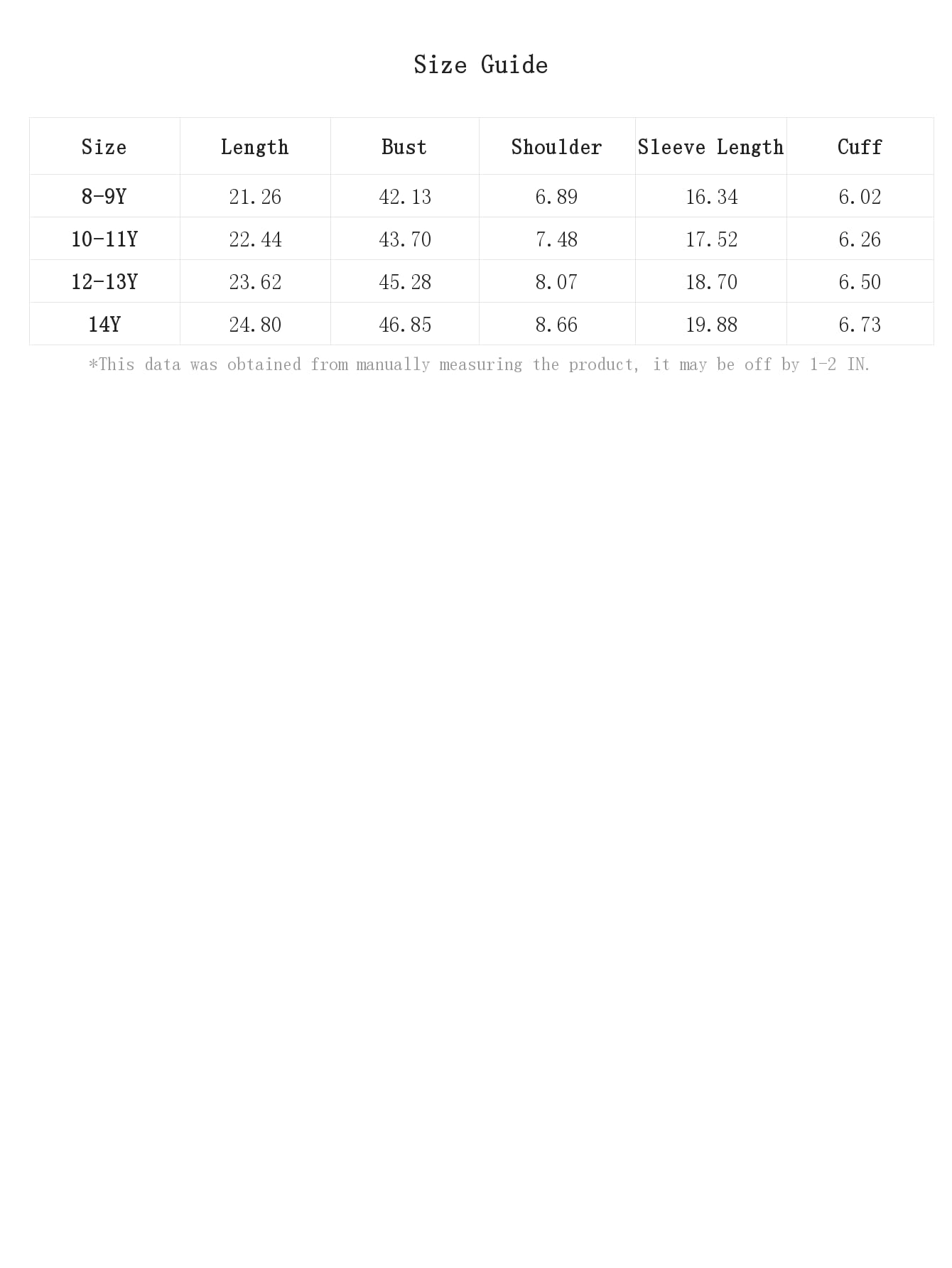 Size Guide

| Size | Length | Bust | Shoulder | Sleeve Length | Cuff |
|---|---|---|---|---|---|
| 8-9Y | 21.26 | 42.13 | 6.89 | 16.34 | 6.02 |
| 10-11Y | 22.44 | 43.70 | 7.48 | 17.52 | 6.26 |
| 12-13Y | 23.62 | 45.28 | 8.07 | 18.70 | 6.50 |
| 14Y | 24.80 | 46.85 | 8.66 | 19.88 | 6.73 |

*This data was obtained from manually measuring the product, it may be off by 1-2 IN.